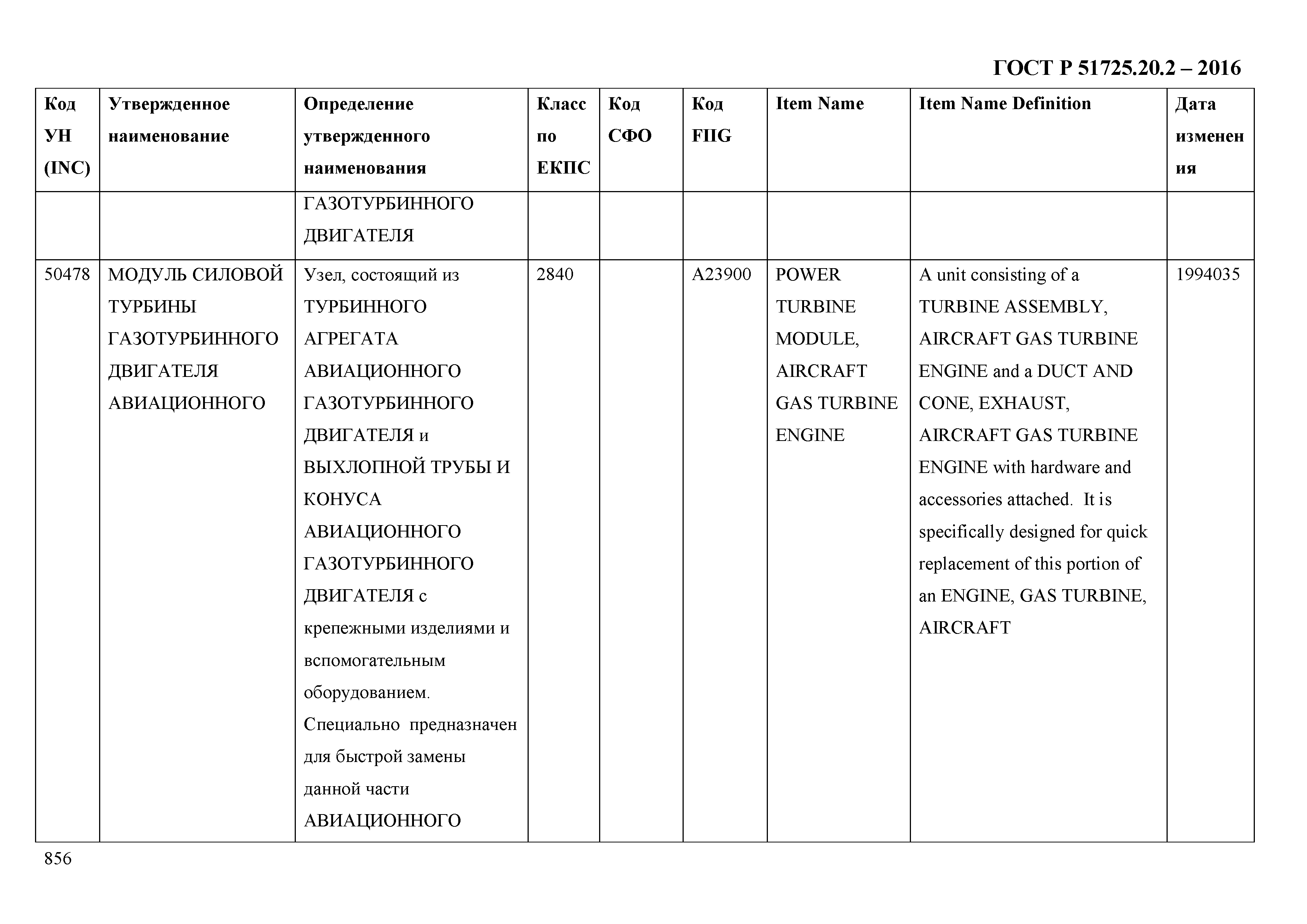 ГОСТ Р 51725.20.2 – 2016

| Код УН (INC) | Утвержденное наименование | Определение утвержденного наименования | Класс по ЕКПС | Код СФО | Код FIIG | Item Name | Item Name Definition | Дата изменения |
|---|---|---|---|---|---|---|---|---|
| | | ГАЗОТУРБИННОГО ДВИГАТЕЛЯ | | | | | | |
| 50478 | МОДУЛЬ СИЛОВОЙ ТУРБИНЫ ГАЗОТУРБИННОГО ДВИГАТЕЛЯ АВИАЦИОННОГО | Узел, состоящий из ТУРБИННОГО АГРЕГАТА АВИАЦИОННОГО ГАЗОТУРБИННОГО ДВИГАТЕЛЯ и ВЫХЛОПНОЙ ТРУБЫ И КОНУСА АВИАЦИОННОГО ГАЗОТУРБИННОГО ДВИГАТЕЛЯ с крепежными изделиями и вспомогательным оборудованием. Специально предназначен для быстрой замены данной части АВИАЦИОННОГО | 2840 | | A23900 | POWER TURBINE MODULE, AIRCRAFT GAS TURBINE ENGINE | A unit consisting of a TURBINE ASSEMBLY, AIRCRAFT GAS TURBINE ENGINE and a DUCT AND CONE, EXHAUST, AIRCRAFT GAS TURBINE ENGINE with hardware and accessories attached. It is specifically designed for quick replacement of this portion of an ENGINE, GAS TURBINE, AIRCRAFT | 1994035 |

856